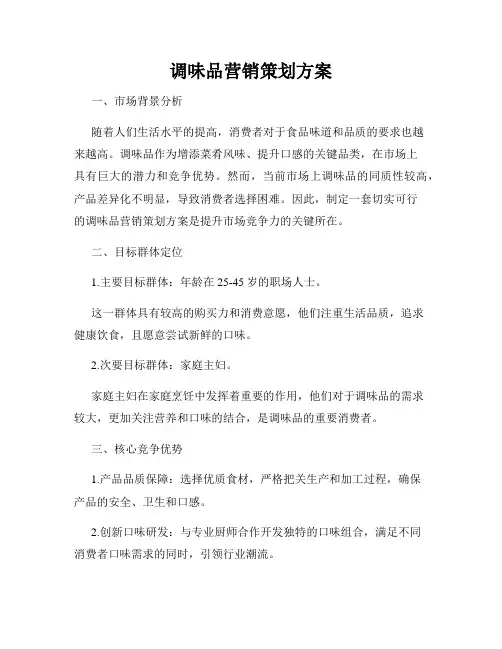 调味品营销策划方案

一、市场背景分析

随着人们生活水平的提高，消费者对于食品味道和品质的要求也越来越高。调味品作为增添菜肴风味、提升口感的关键品类，在市场上具有巨大的潜力和竞争优势。然而，当前市场上调味品的同质性较高，产品差异化不明显，导致消费者选择困难。因此，制定一套切实可行的调味品营销策划方案是提升市场竞争力的关键所在。

二、目标群体定位

1.主要目标群体：年龄在 25-45 岁的职场人士。

这一群体具有较高的购买力和消费意愿，他们注重生活品质，追求健康饮食，且愿意尝试新鲜的口味。

2.次要目标群体：家庭主妇。

家庭主妇在家庭烹饪中发挥着重要的作用，他们对于调味品的需求较大，更加关注营养和口味的结合，是调味品的重要消费者。

三、核心竞争优势

1.产品品质保障：选择优质食材，严格把关生产和加工过程，确保产品的安全、卫生和口感。

2.创新口味研发：与专业厨师合作开发独特的口味组合，满足不同消费者口味需求的同时，引领行业潮流。